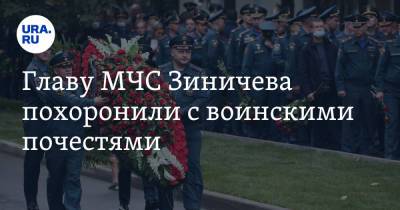 URA.RU

Главу МЧС Зиничева похоронили с воинскими почестями